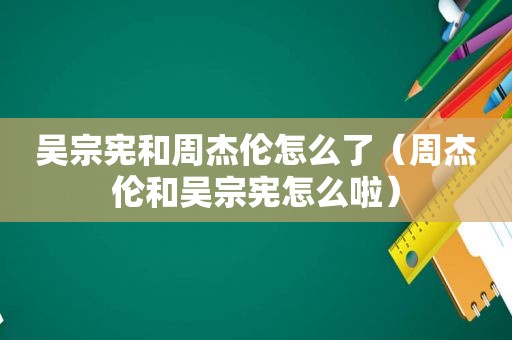 吴宗宪和周杰伦怎么了（周杰伦和吴宗宪怎么啦）